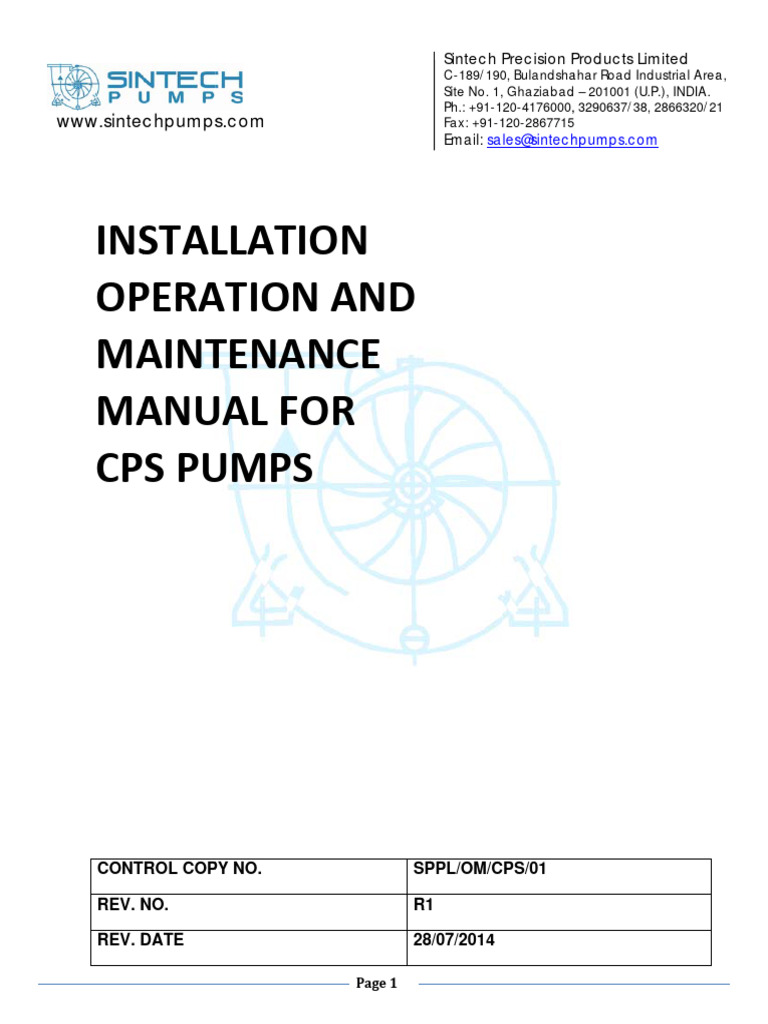 SINTECH
PUMPS
www.sintechpumps.com

Sintech Precision Products Limited
C-189/190, Bulandshahar Road Industrial Area, Site No. 1, Ghaziabad – 201001 (U.P.), INDIA.
Ph.: +91-120-4176000, 3290637/38, 2866320/21
Fax: +91-120-2867715
Email: sales@sintechpumps.com

INSTALLATION OPERATION AND MAINTENANCE MANUAL FOR CPS PUMPS

| CONTROL COPY NO. | SPPL/OM/CPS/01 |
|---|---|
| REV. NO. | R1 |
| REV. DATE | 28/07/2014 |

Page 1